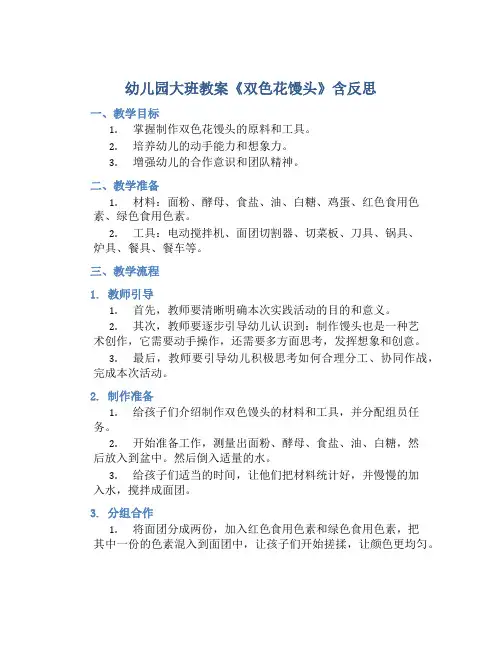 幼儿园大班教案《双色花馒头》含反思

一、教学目标

1. 掌握制作双色花馒头的原料和工具。

2. 培养幼儿的动手能力和想象力。

3. 增强幼儿的合作意识和团队精神。

二、教学准备

1. 材料：面粉、酵母、食盐、油、白糖、鸡蛋、红色食用色素、绿色食用色素。

2. 工具：电动搅拌机、面团切割器、切菜板、刀具、锅具、炉具、餐具、餐车等。

三、教学流程

1. 教师引导

1. 首先，教师要清晰明确本次实践活动的目的和意义。

2. 其次，教师要逐步引导幼儿认识到：制作馒头也是一种艺术创作，它需要动手操作，还需要多方面思考，发挥想象和创意。

3. 最后，教师要引导幼儿积极思考如何合理分工、协同作战，完成本次活动。

2. 制作准备

1. 给孩子们介绍制作双色馒头的材料和工具，并分配组员任务。

2. 开始准备工作，测量出面粉、酵母、食盐、油、白糖，然后放入到盆中。然后倒入适量的水。

3. 给孩子们适当的时间，让他们把材料统计好，并慢慢的加入水，搅拌成面团。

3. 分组合作

1. 将面团分成两份，加入红色食用色素和绿色食用色素，把其中一份的色素混入到面团中，让孩子们开始搓揉，让颜色更均匀。